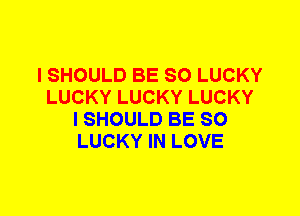 I SHOULD BE SO LUCKY
LUCKY LUCKY LUCKY
I SHOULD BE SO
LUCKY IN LOVE